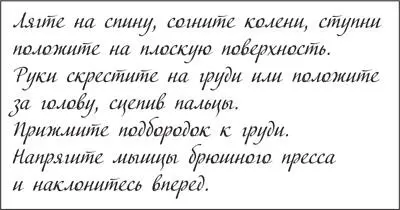 Лягте на спину, согните колени, ступни положите на плоскую поверхность.
Руки скрестите на груди или положите за голову, сцепив пальцы.
Прижмите подбородок к груди.
Напрягите мышцы брюшного пресса и наклонитесь вперед.